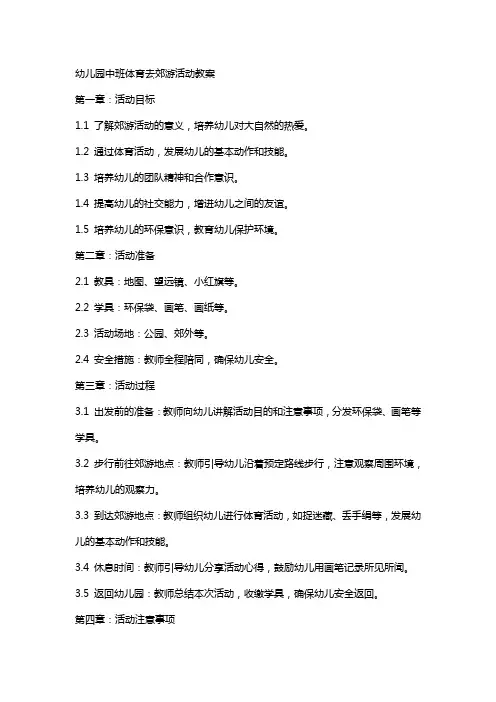 幼儿园中班体育去郊游活动教案

第一章：活动目标

1.1 了解郊游活动的意义，培养幼儿对大自然的热爱。

1.2 通过体育活动，发展幼儿的基本动作和技能。

1.3 培养幼儿的团队精神和合作意识。

1.4 提高幼儿的社交能力，增进幼儿之间的友谊。

1.5 培养幼儿的环保意识，教育幼儿保护环境。

第二章：活动准备

2.1 教具：地图、望远镜、小红旗等。

2.2 学具：环保袋、画笔、画纸等。

2.3 活动场地：公园、郊外等。

2.4 安全措施：教师全程陪同，确保幼儿安全。

第三章：活动过程

3.1 出发前的准备：教师向幼儿讲解活动目的和注意事项，分发环保袋、画笔等学具。

3.2 步行前往郊游地点：教师引导幼儿沿着预定路线步行，注意观察周围环境，培养幼儿的观察力。

3.3 到达郊游地点：教师组织幼儿进行体育活动，如捉迷藏、丢手绢等，发展幼儿的基本动作和技能。

3.4 休息时间：教师引导幼儿分享活动心得，鼓励幼儿用画笔记录所见所闻。

3.5 返回幼儿园：教师总结本次活动，收缴学具，确保幼儿安全返回。

第四章：活动注意事项